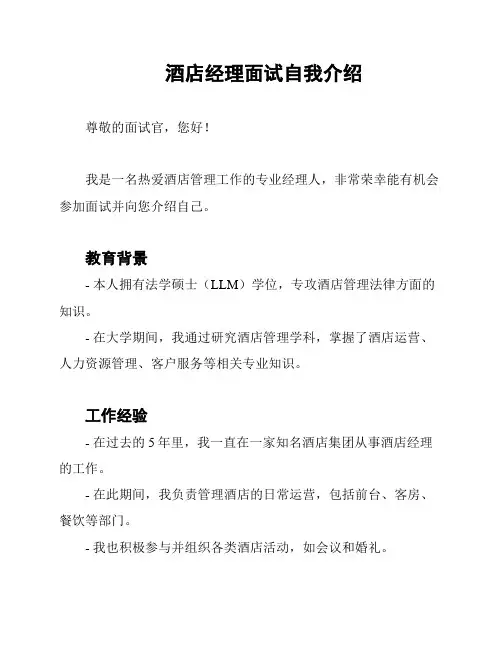 酒店经理面试自我介绍

尊敬的面试官，您好！

我是一名热爱酒店管理工作的专业经理人，非常荣幸能有机会参加面试并向您介绍自己。

教育背景

- 本人拥有法学硕士（LLM）学位，专攻酒店管理法律方面的知识。

- 在大学期间，我通过研究酒店管理学科，掌握了酒店运营、人力资源管理、客户服务等相关专业知识。

工作经验

- 在过去的 5 年里，我一直在一家知名酒店集团从事酒店经理的工作。

- 在此期间，我负责管理酒店的日常运营，包括前台、客房、餐饮等部门。

- 我也积极参与并组织各类酒店活动，如会议和婚礼。